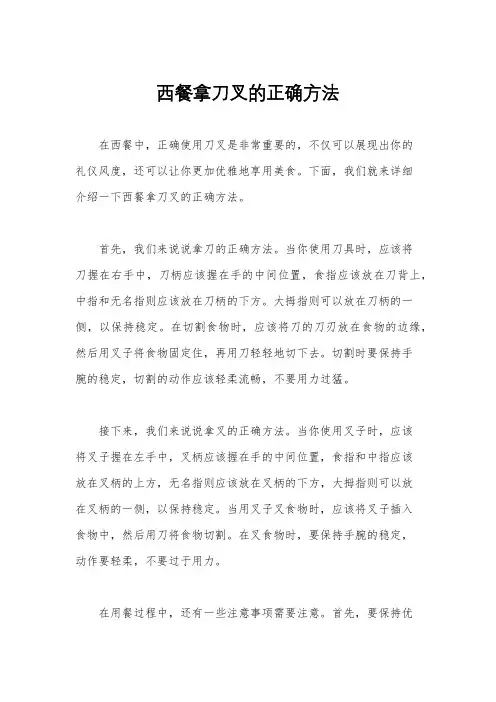 西餐拿刀叉的正确方法

在西餐中，正确使用刀叉是非常重要的，不仅可以展现出你的礼仪风度，还可以让你更加优雅地享用美食。下面，我们就来详细介绍一下西餐拿刀叉的正确方法。

首先，我们来说说拿刀的正确方法。当你使用刀具时，应该将刀握在右手中，刀柄应该握在手的中间位置，食指应该放在刀背上，中指和无名指则应该放在刀柄的下方。大拇指则可以放在刀柄的一侧，以保持稳定。在切割食物时，应该将刀的刀刃放在食物的边缘，然后用叉子将食物固定住，再用刀轻轻地切下去。切割时要保持手腕的稳定，切割的动作应该轻柔流畅，不要用力过猛。

接下来，我们来说说拿叉的正确方法。当你使用叉子时，应该将叉子握在左手中，叉柄应该握在手的中间位置，食指和中指应该放在叉柄的上方，无名指则应该放在叉柄的下方，大拇指则可以放在叉柄的一侧，以保持稳定。当用叉子叉食物时，应该将叉子插入食物中，然后用刀将食物切割。在叉食物时，要保持手腕的稳定，动作要轻柔，不要过于用力。

在用餐过程中，还有一些注意事项需要注意。首先，要保持优